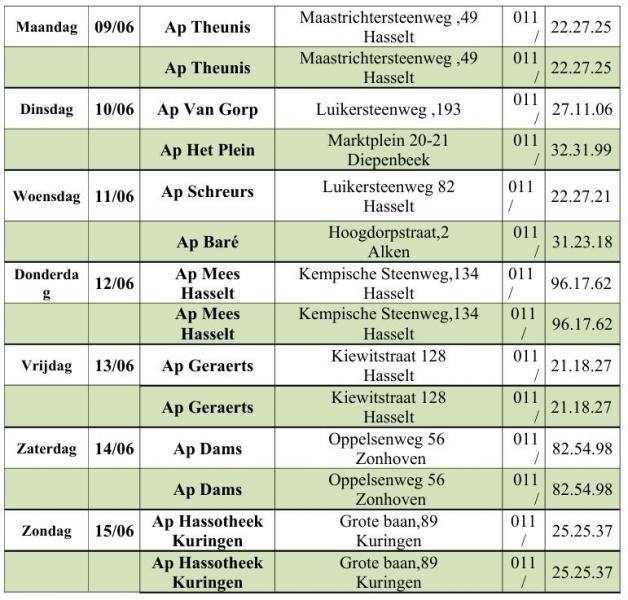 | Maandag | 09/06 | Ap Theunis | Maastrichtersteenweg ,49 Hasselt | 011 / | 22.27.25 |
|---|---|---|---|---|---|
| | | Ap Theunis | Maastrichtersteenweg ,49 Hasselt | 011 / | 22.27.25 |
| Dinsdag | 10/06 | Ap Van Gorp | Luikersteenweg ,193 | 011 / | 27.11.06 |
| | | Ap Het Plein | Marktplein 20-21 Diepenbeek | 011 / | 32.31.99 |
| Woensdag | 11/06 | Ap Schreurs | Luikersteenweg 82 Hasselt | 011 / | 22.27.21 |
| | | Ap Baré | Hoogdorpstraat,2 Alken | 011 / | 31.23.18 |
| Donderdag | 12/06 | Ap Mees Hasselt | Kempische Steenweg,134 Hasselt | 011 / | 96.17.62 |
| | | Ap Mees Hasselt | Kempische Steenweg,134 Hasselt | 011 / | 96.17.62 |
| Vrijdag | 13/06 | Ap Geraerts | Kiewitstraat 128 Hasselt | 011 / | 21.18.27 |
| | | Ap Geraerts | Kiewitstraat 128 Hasselt | 011 / | 21.18.27 |
| Zaterdag | 14/06 | Ap Dams | Oppelsenweg 56 Zonhoven | 011 / | 82.54.98 |
| | | Ap Dams | Oppelsenweg 56 Zonhoven | 011 / | 82.54.98 |
| Zondag | 15/06 | Ap Hassotheek Kuringen | Grote baan,89 Kuringen | 011 / | 25.25.37 |
| | | Ap Hassotheek Kuringen | Grote baan,89 Kuringen | 011 / | 25.25.37 |